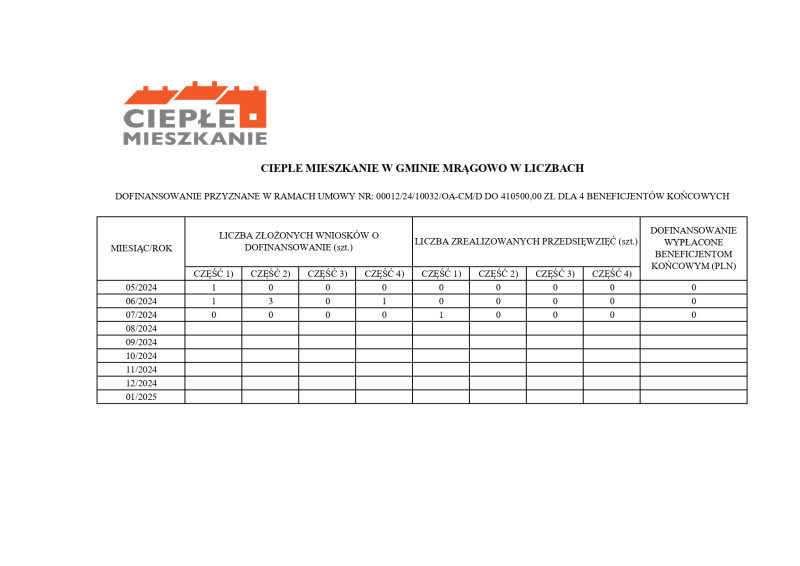 CIEPŁE MIESZKANIE

CIEPŁE MIESZKANIE W GMINIE MRĄGOWO W LICZBACH

DOFINANSOWANIE PRZYZNANE W RAMACH UMOWY NR: 00012/24/10032/OA-CM/D DO 410500,00 ZŁ DLA 4 BENEFICJENTÓW KOŃCOWYCH

| MIESIĄC/ROK | LICZBA ZŁOŻONYCH WNIOSKÓW O DOFINANSOWANIE (szt.) | | | | LICZBA ZREALIZOWANYCH PRZEDSIĘWZIĘĆ (szt.) | | | | DOFINANSOWANIE WYPŁACONE BENEFICJENTOM KOŃCOWYM (PLN) |
|---|---|---|---|---|---|---|---|---|---|
| | CZĘŚĆ 1) | CZĘŚĆ 2) | CZĘŚĆ 3) | CZĘŚĆ 4) | CZĘŚĆ 1) | CZĘŚĆ 2) | CZĘŚĆ 3) | CZĘŚĆ 4) | |
| 05/2024 | 1 | 0 | 0 | 0 | 0 | 0 | 0 | 0 | 0 |
| 06/2024 | 1 | 3 | 0 | 1 | 0 | 0 | 0 | 0 | 0 |
| 07/2024 | 0 | 0 | 0 | 0 | 1 | 0 | 0 | 0 | 0 |
| 08/2024 | | | | | | | | | |
| 09/2024 | | | | | | | | | |
| 10/2024 | | | | | | | | | |
| 11/2024 | | | | | | | | | |
| 12/2024 | | | | | | | | | |
| 01/2025 | | | | | | | | | |